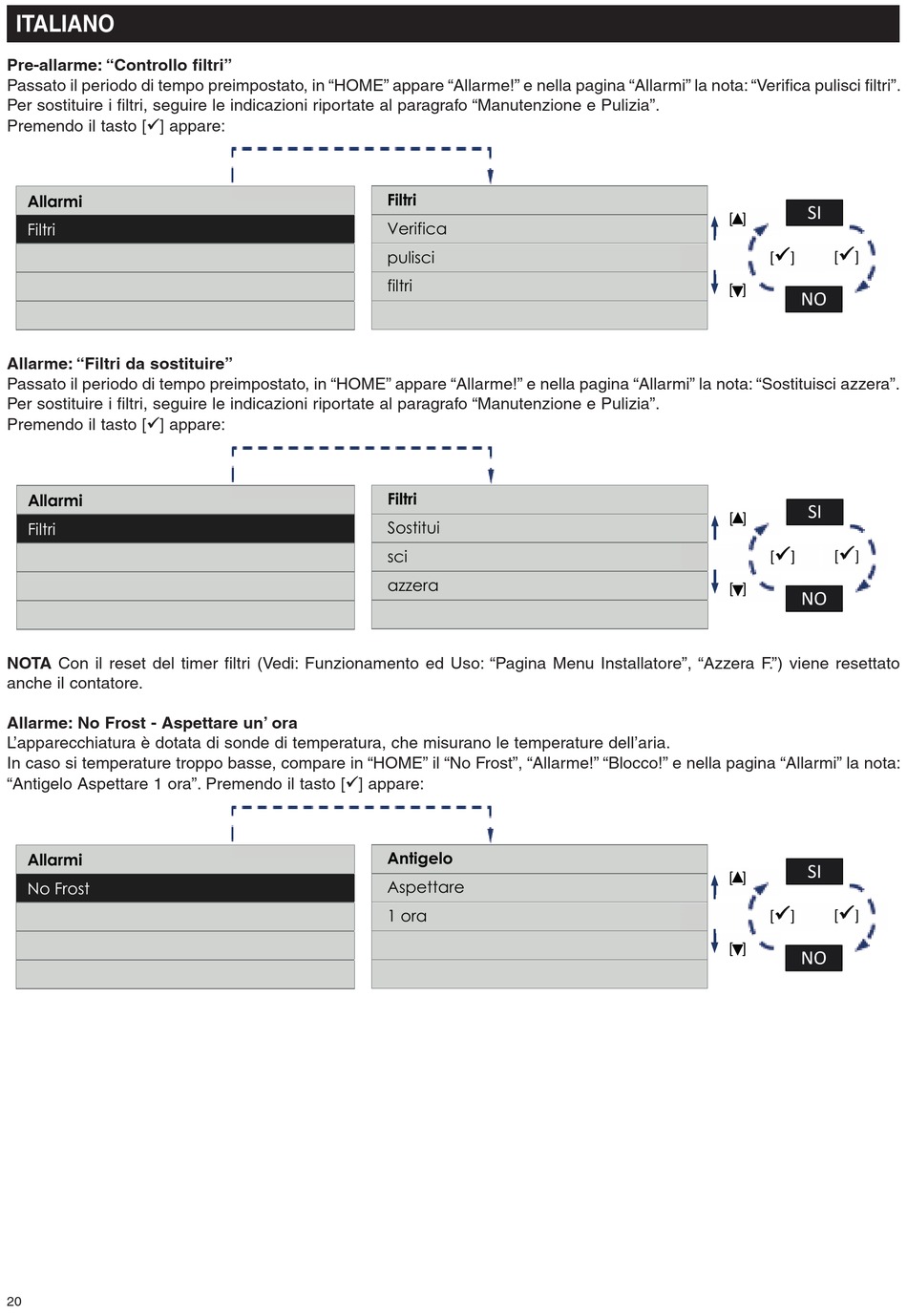 ITALIANO

Pre-allarme: “Controllo filtri”
Passato il periodo di tempo preimpostato, in “HOME” appare “Allarme!” e nella pagina “Allarmi” la nota: “Verifica pulisci filtri”. Per sostituire i filtri, seguire le indicazioni riportate al paragrafo “Manutenzione e Pulizia”.
Premendo il tasto [✓] appare:

Allarmi
Filtri

Filtri
Verifica
pulisci
filtri

[▲]
[▼]
SI
[✓]
[✓]
NO

Allarme: “Filtri da sostituire”
Passato il periodo di tempo preimpostato, in “HOME” appare “Allarme!” e nella pagina “Allarmi” la nota: “Sostituisci azzera”. Per sostituire i filtri, seguire le indicazioni riportate al paragrafo “Manutenzione e Pulizia”.
Premendo il tasto [✓] appare:

Allarmi
Filtri

Filtri
Sostitui
sci
azzera

[▲]
[▼]
SI
[✓]
[✓]
NO

NOTA Con il reset del timer filtri (Vedi: Funzionamento ed Uso: “Pagina Menu Installatore”, “Azzera F.”) viene resettato anche il contatore.

Allarme: No Frost - Aspettare un’ ora
L’apparecchiatura è dotata di sonde di temperatura, che misurano le temperature dell’aria.
In caso si temperature troppo basse, compare in “HOME” il “No Frost”, “Allarme!” “Blocco!” e nella pagina “Allarmi” la nota: “Antigelo Aspettare 1 ora”. Premendo il tasto [✓] appare:

Allarmi
No Frost

Antigelo
Aspettare
1 ora

[▲]
[▼]
SI
[✓]
[✓]
NO

20